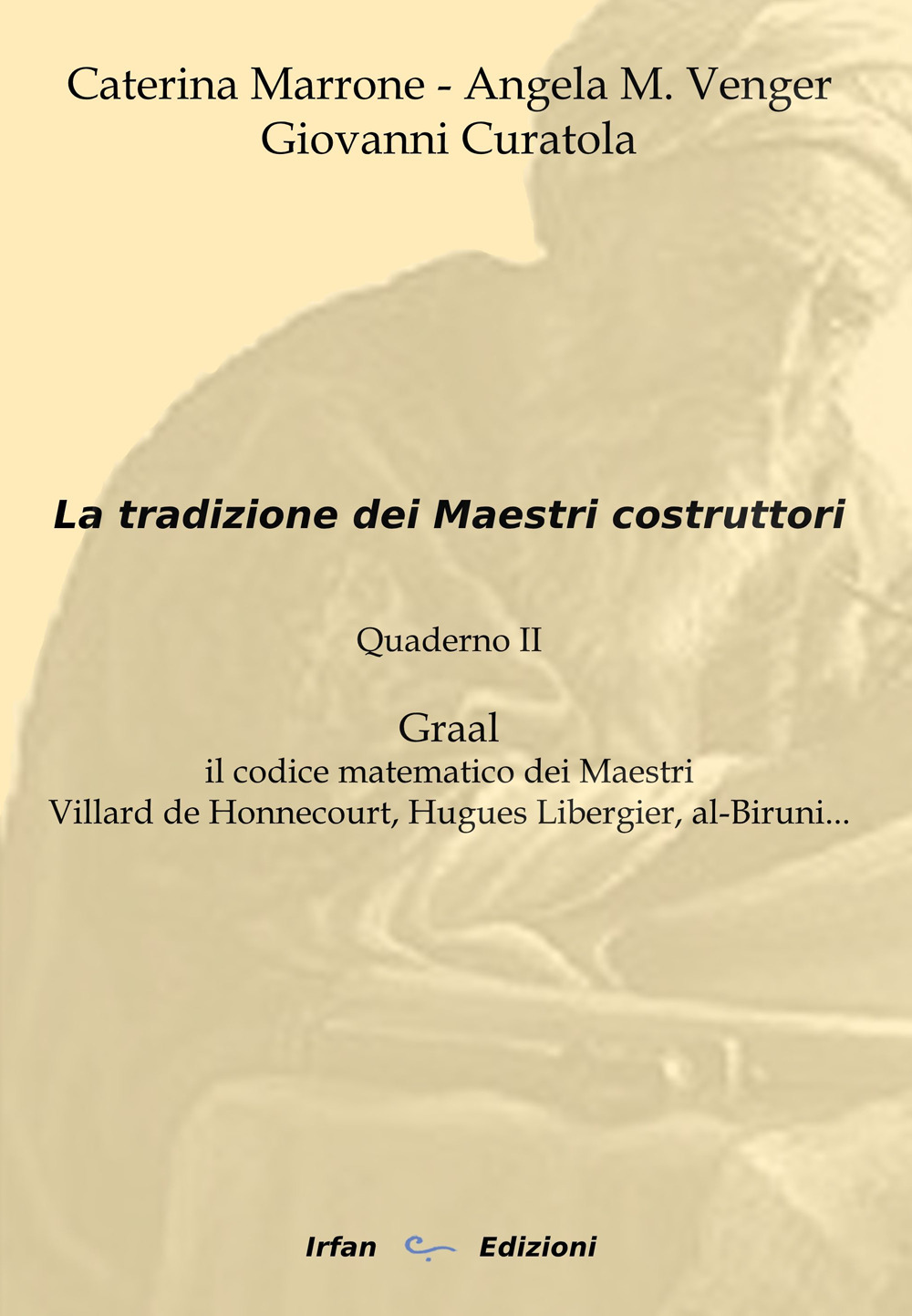 Caterina Marrone - Angela M. Venger
Giovanni Curatola

La tradizione dei Maestri costruttori

Quaderno II

Graal
il codice matematico dei Maestri
Villard de Honnecourt, Hugues Libergier, al-Biruni...

Irfan Edizioni